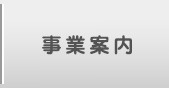 事業案内